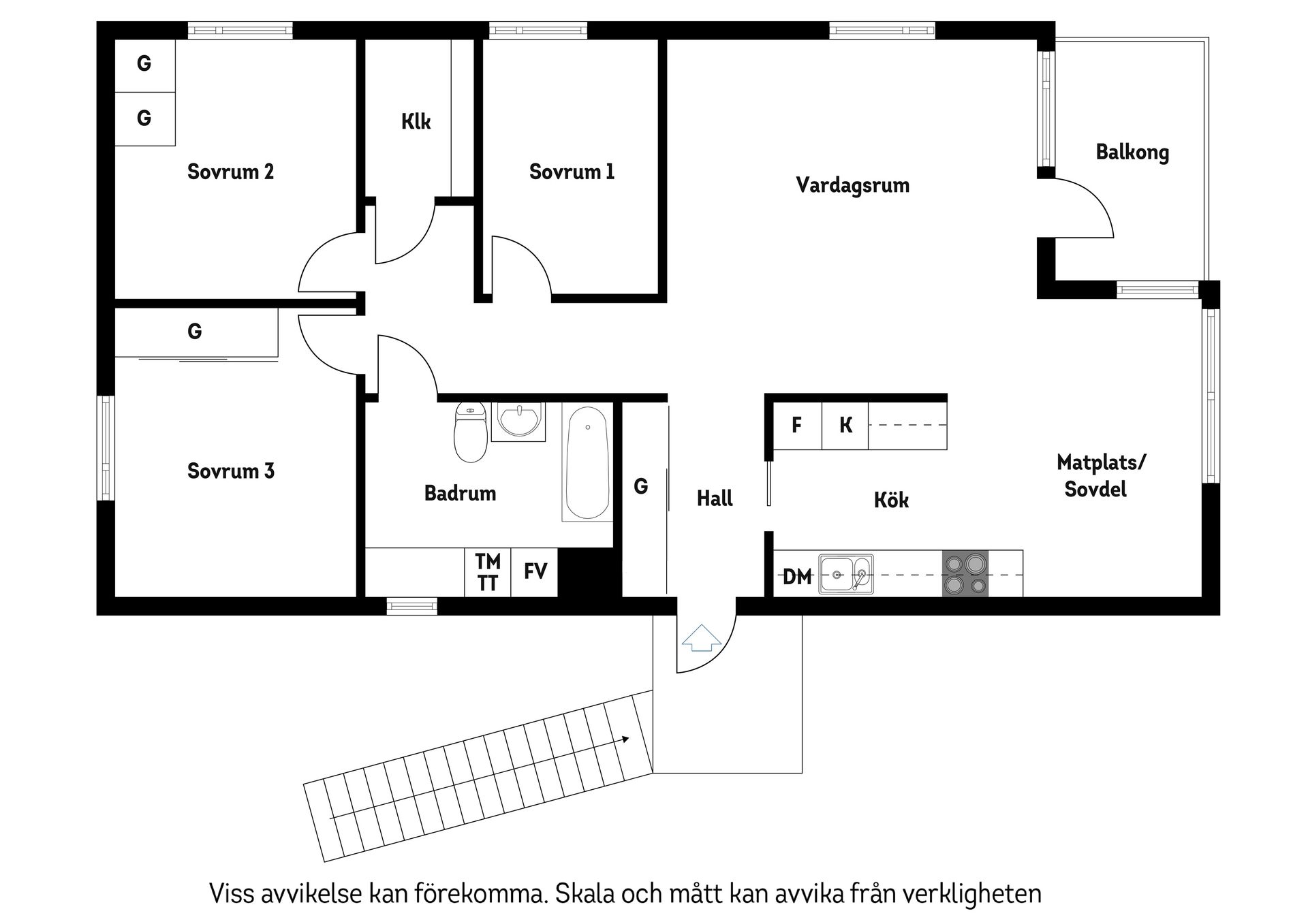 G

G

Klk

Sovrum 2

Sovrum 1

Vardagsrum

Balkong

G

Sovrum 3

Badrum

G

Hall

F

K

Kök

Matplats/
Sovdel

TM
TT

FV

DM

Viss avvikelse kan förekomma. Skala och mått kan avvika från verkligheten